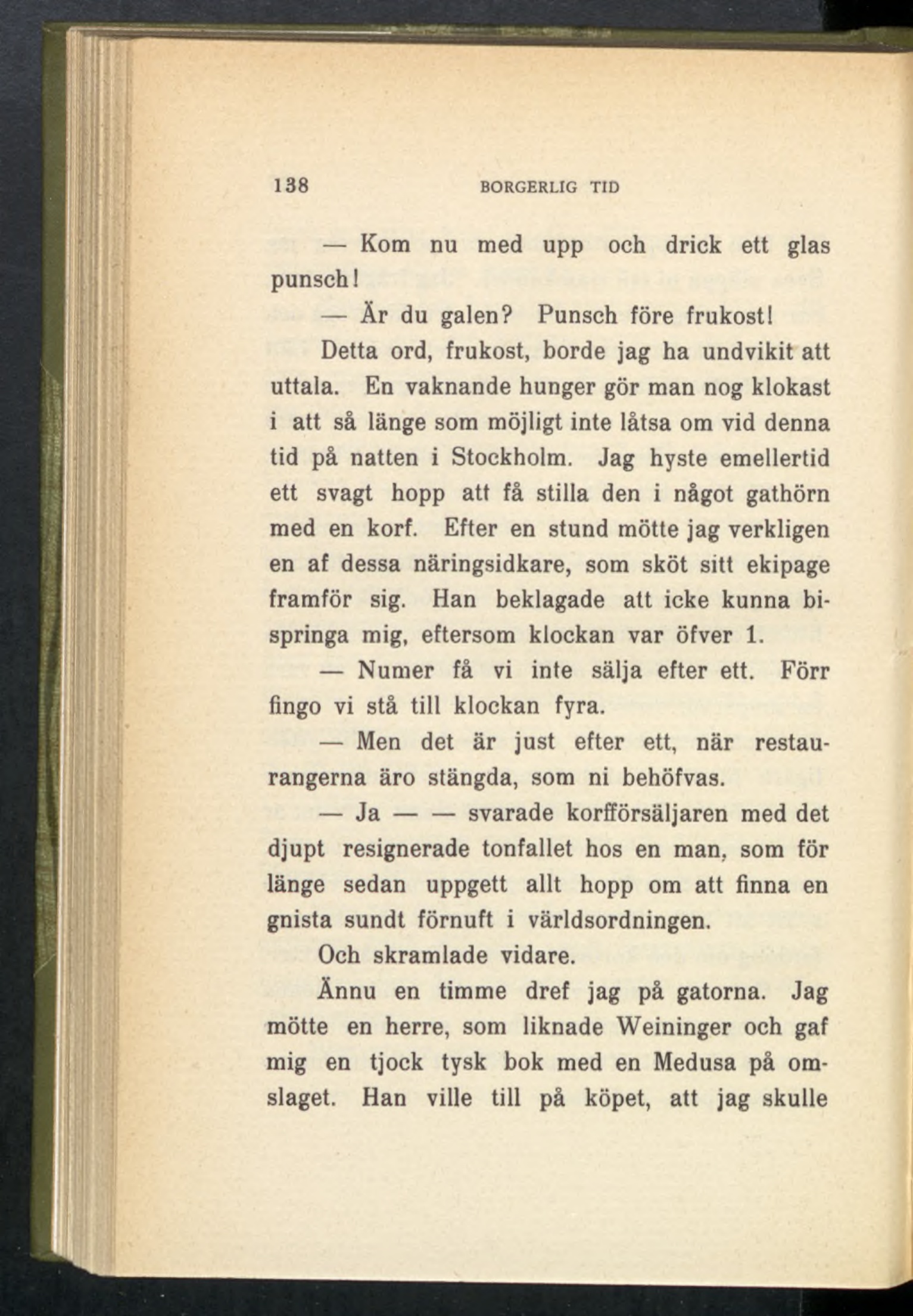 138 BORGERLIG TID

— Kom nu med upp och drick ett glas punsch!

— Är du galen? Punsch före frukost!

Detta ord, frukost, borde jag ha undvikit att uttala. En vaknande hunger gör man nog klokast i att så länge som möjligt inte låtsa om vid denna tid på natten i Stockholm. Jag hyste emellertid ett svagt hopp att få stilla den i något gathörn med en korf. Efter en stund mötte jag verkligen en af dessa näringsidkare, som sköt sitt ekipage framför sig. Han beklagade att icke kunna bispringa mig, eftersom klockan var öfver 1.

— Numer få vi inte sälja efter ett. Förr fingo vi stå till klockan fyra.

— Men det är just efter ett, när restaurangerna äro stängda, som ni behöfvas.

— Ja — — svarade korfförsäljaren med det djupt resignerade tonfallet hos en man, som för länge sedan uppgett allt hopp om att finna en gnista sundt förnuft i världsordningen.

Och skramlade vidare.

Ännu en timme dref jag på gatorna. Jag mötte en herre, som liknade Weininger och gaf mig en tjock tysk bok med en Medusa på omslaget. Han ville till på köpet, att jag skulle